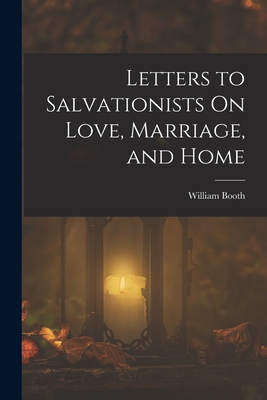 Letters to Salvationists On Love, Marriage, and Home

William Booth